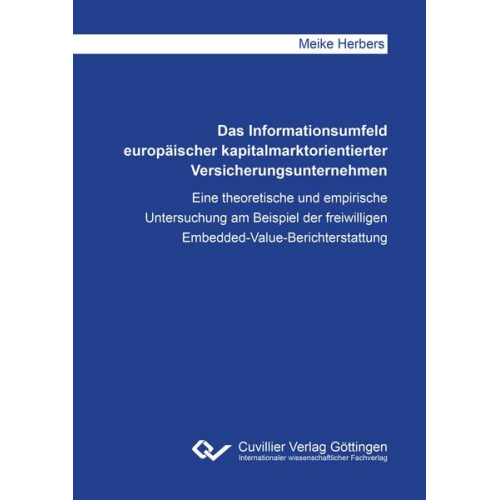 Meike Herbers

Das Informationsumfeld europäischer kapitalmarktorientierter Versicherungsunternehmen

Eine theoretische und empirische Untersuchung am Beispiel der freiwilligen Embedded-Value-Berichterstattung

Cuvillier Verlag Göttingen
Internationaler wissenschaftlicher Fachverlag